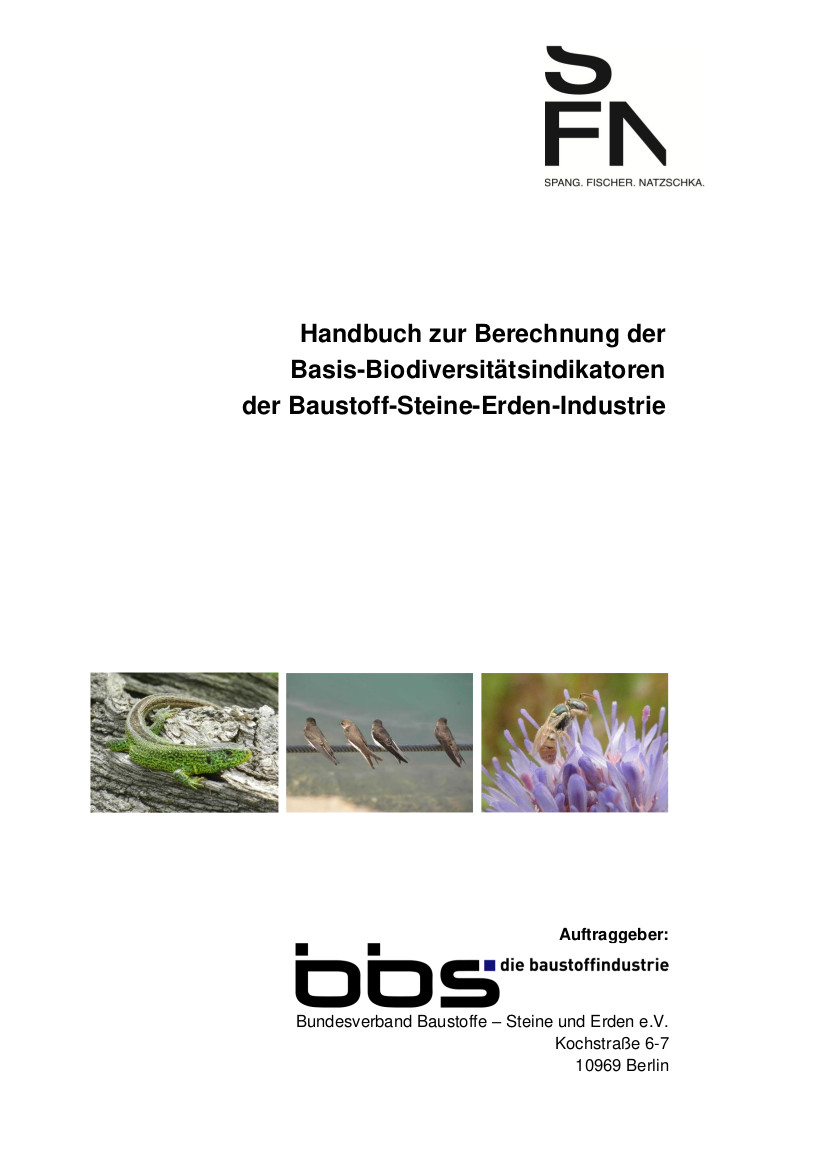 SFN
SPANG. FISCHER. NATZSCHKA.

Handbuch zur Berechnung der Basis-Biodiversitätsindikatoren der Baustoff-Steine-Erden-Industrie

Auftraggeber:

bbs die baustoffindustrie

Bundesverband Baustoffe – Steine und Erden e.V.
Kochstraße 6-7
10969 Berlin